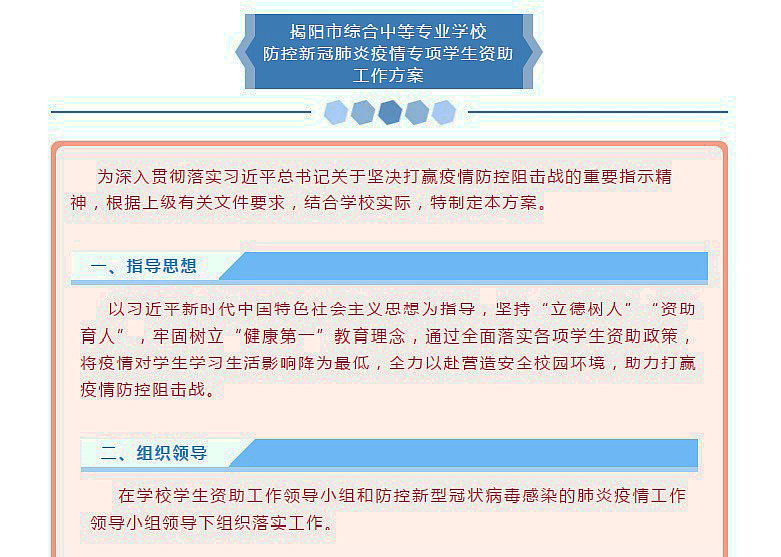 揭阳市综合中等专业学校
防控新冠肺炎疫情专项学生资助
工作方案

为深入贯彻落实习近平总书记关于坚决打赢疫情防控阻击战的重要指示精神，根据上级有关文件要求，结合学校实际，特制定本方案。

一、指导思想

以习近平新时代中国特色社会主义思想为指导，坚持“立德树人”“资助育人”，牢固树立“健康第一”教育理念，通过全面落实各项学生资助政策，将疫情对学生学习生活影响降为最低，全力以赴营造安全校园环境，助力打赢疫情防控阻击战。

二、组织领导

在学校学生资助工作领导小组和防控新型冠状病毒感染的肺炎疫情工作领导小组领导下组织落实工作。